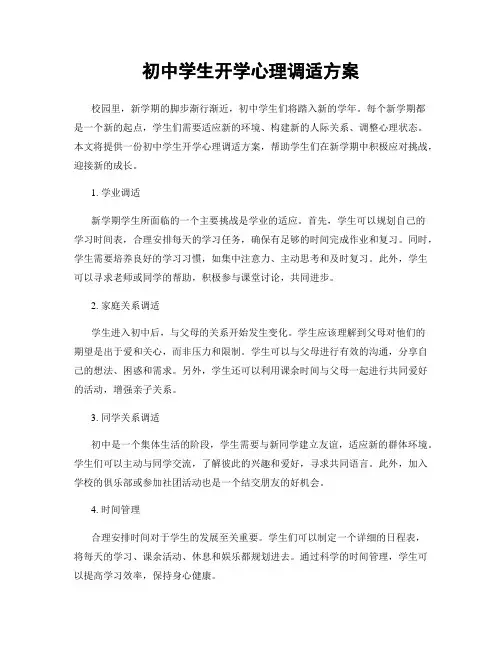 初中学生开学心理调适方案

校园里，新学期的脚步渐行渐近，初中学生们将踏入新的学年。每个新学期都是一个新的起点，学生们需要适应新的环境、构建新的人际关系、调整心理状态。本文将提供一份初中学生开学心理调适方案，帮助学生们在新学期中积极应对挑战，迎接新的成长。

1. 学业调适

新学期学生所面临的一个主要挑战是学业的适应。首先，学生可以规划自己的学习时间表，合理安排每天的学习任务，确保有足够的时间完成作业和复习。同时，学生需要培养良好的学习习惯，如集中注意力、主动思考和及时复习。此外，学生可以寻求老师或同学的帮助，积极参与课堂讨论，共同进步。

2. 家庭关系调适

学生进入初中后，与父母的关系开始发生变化。学生应该理解到父母对他们的期望是出于爱和关心，而非压力和限制。学生可以与父母进行有效的沟通，分享自己的想法、困惑和需求。另外，学生还可以利用课余时间与父母一起进行共同爱好的活动，增强亲子关系。

3. 同学关系调适

初中是一个集体生活的阶段，学生需要与新同学建立友谊，适应新的群体环境。学生们可以主动与同学交流，了解彼此的兴趣和爱好，寻求共同语言。此外，加入学校的俱乐部或参加社团活动也是一个结交朋友的好机会。

4. 时间管理

合理安排时间对于学生的发展至关重要。学生们可以制定一个详细的日程表，将每天的学习、课余活动、休息和娱乐都规划进去。通过科学的时间管理，学生可以提高学习效率，保持身心健康。